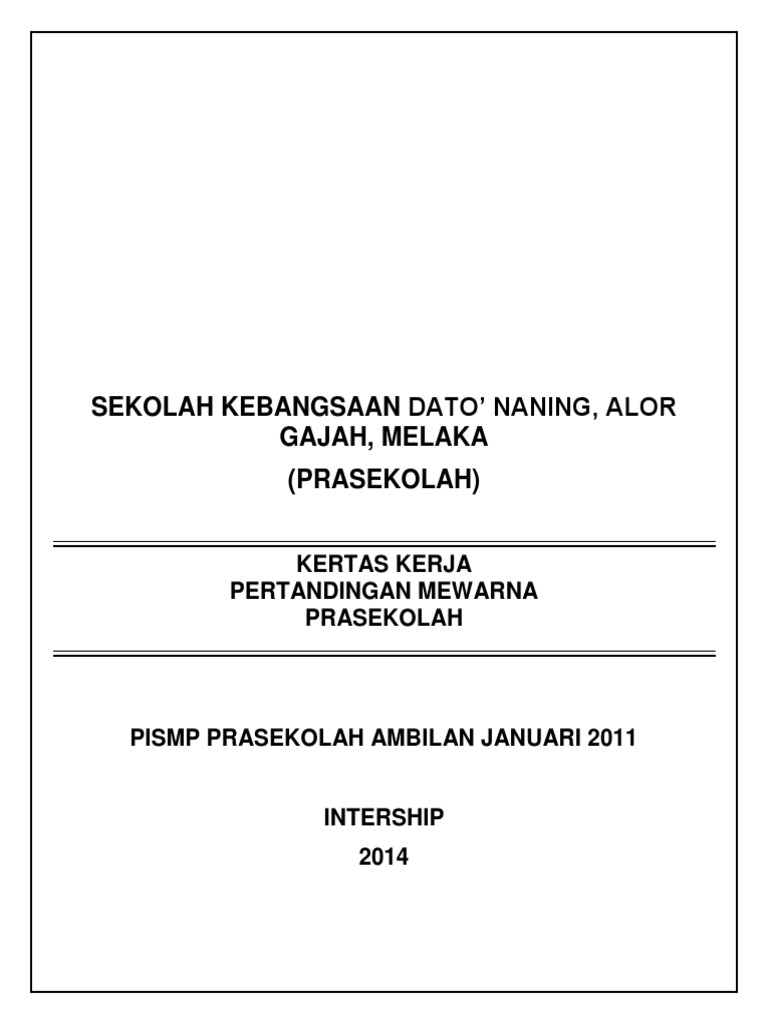 SEKOLAH KEBANGSAAN DATO' NANING, ALOR GAJAH, MELAKA
(PRASEKOLAH)

KERTAS KERJA
PERTANDINGAN MEWARNA
PRASEKOLAH

PISMP PRASEKOLAH AMBILAN JANUARI 2011

INTERSHIP
2014